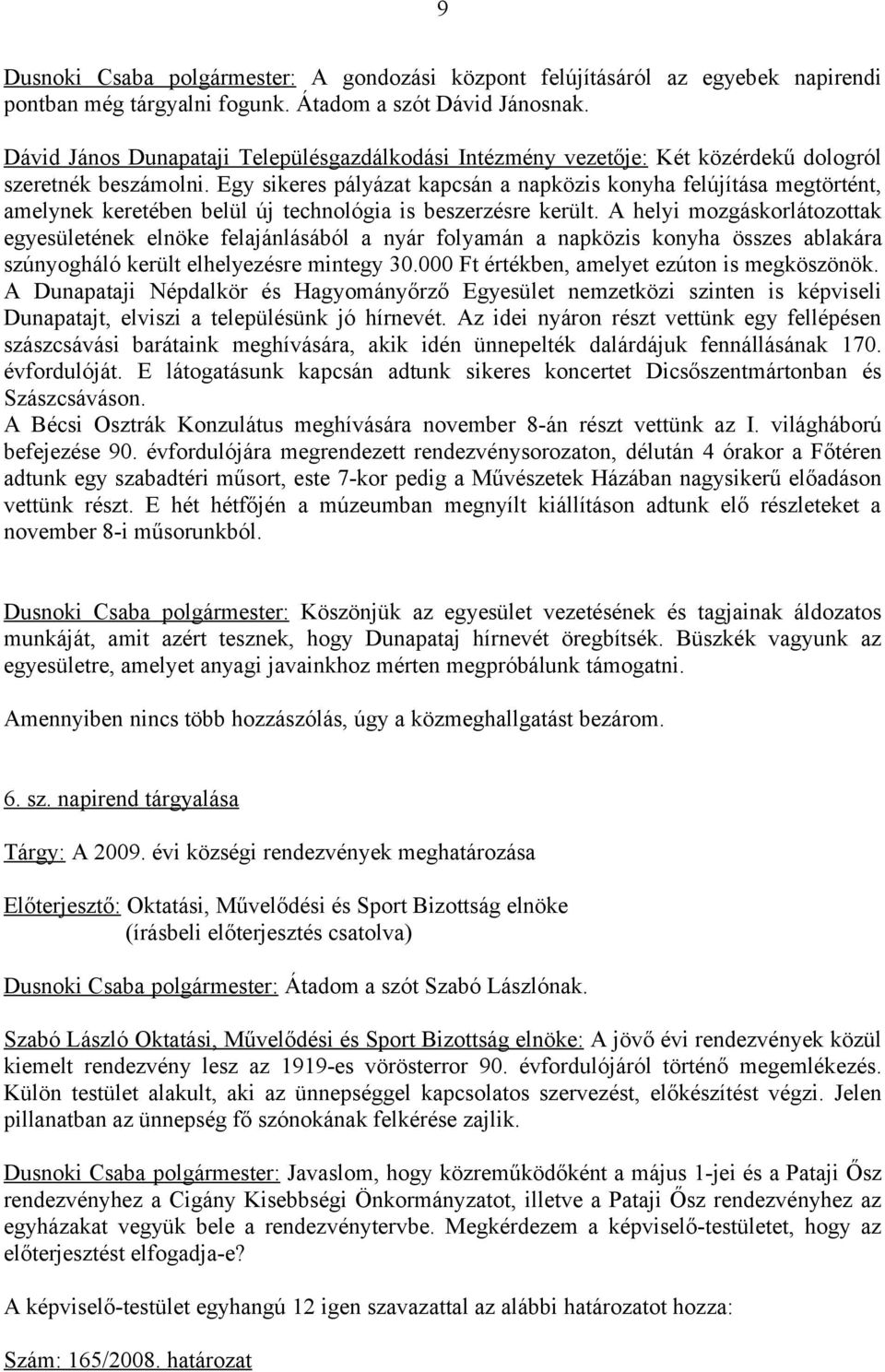 9

Dusnoki Csaba polgármester: A gondozási központ felújításáról az egyebek napirendi pontban még tárgyalni fogunk. Átadom a szót Dávid Jánosnak.

Dávid János Dunapataji Településgazdálkodási Intézmény vezetője: Két közérdekű dologról szeretnék beszámolni. Egy sikeres pályázat kapcsán a napközis konyha felújítása megtörtént, amelynek keretében belül új technológia is beszerzésre került. A helyi mozgáskorlátozottak egyesületének elnöke felajánlásából a nyár folyamán a napközis konyha összes ablakára szúnyogháló került elhelyezésre mintegy 30.000 Ft értékben, amelyet ezúton is megköszönök. A Dunapataji Népdalkör és Hagyományőrző Egyesület nemzetközi szinten is képviseli Dunapatajt, elviszi a településünk jó hírnevét. Az idei nyáron részt vettünk egy fellépésen szászcsávási barátaink meghívására, akik idén ünnepelték dalárdájuk fennállásának 170. évfordulóját. E látogatásunk kapcsán adtunk sikeres koncertet Dicsőszentmártonban és Szászcsáváson.
A Bécsi Osztrák Konzulátus meghívására november 8-án részt vettünk az I. világháború befejezése 90. évfordulójára megrendezett rendezvénysorozaton, délután 4 órakor a Főtéren adtunk egy szabadtéri műsort, este 7-kor pedig a Művészetek Házában nagysikerű előadáson vettünk részt. E hét hétfőjén a múzeumban megnyílt kiállításon adtunk elő részleteket a november 8-i műsorunkból.

Dusnoki Csaba polgármester: Köszönjük az egyesület vezetésének és tagjainak áldozatos munkáját, amit azért tesznek, hogy Dunapataj hírnevét öregbítsék. Büszkék vagyunk az egyesületre, amelyet anyagi javainkhoz mérten megpróbálunk támogatni.

Amennyiben nincs több hozzászólás, úgy a közmeghallgatást bezárom.

6. sz. napirend tárgyalása

Tárgy: A 2009. évi községi rendezvények meghatározása

Előterjesztő: Oktatási, Művelődési és Sport Bizottság elnöke
(írásbeli előterjesztés csatolva)

Dusnoki Csaba polgármester: Átadom a szót Szabó Lászlónak.

Szabó László Oktatási, Művelődési és Sport Bizottság elnöke: A jövő évi rendezvények közül kiemelt rendezvény lesz az 1919-es vörösterror 90. évfordulójáról történő megemlékezés. Külön testület alakult, aki az ünnepséggel kapcsolatos szervezést, előkészítést végzi. Jelen pillanatban az ünnepség fő szónokának felkérése zajlik.

Dusnoki Csaba polgármester: Javaslom, hogy közreműködőként a május 1-jei és a Pataji Ősz rendezvényhez a Cigány Kisebbségi Önkormányzatot, illetve a Pataji Ősz rendezvényhez az egyházakat vegyük bele a rendezvénytervbe. Megkérdezem a képviselő-testületet, hogy az előterjesztést elfogadja-e?

A képviselő-testület egyhangú 12 igen szavazattal az alábbi határozatot hozza:

Szám: 165/2008. határozat